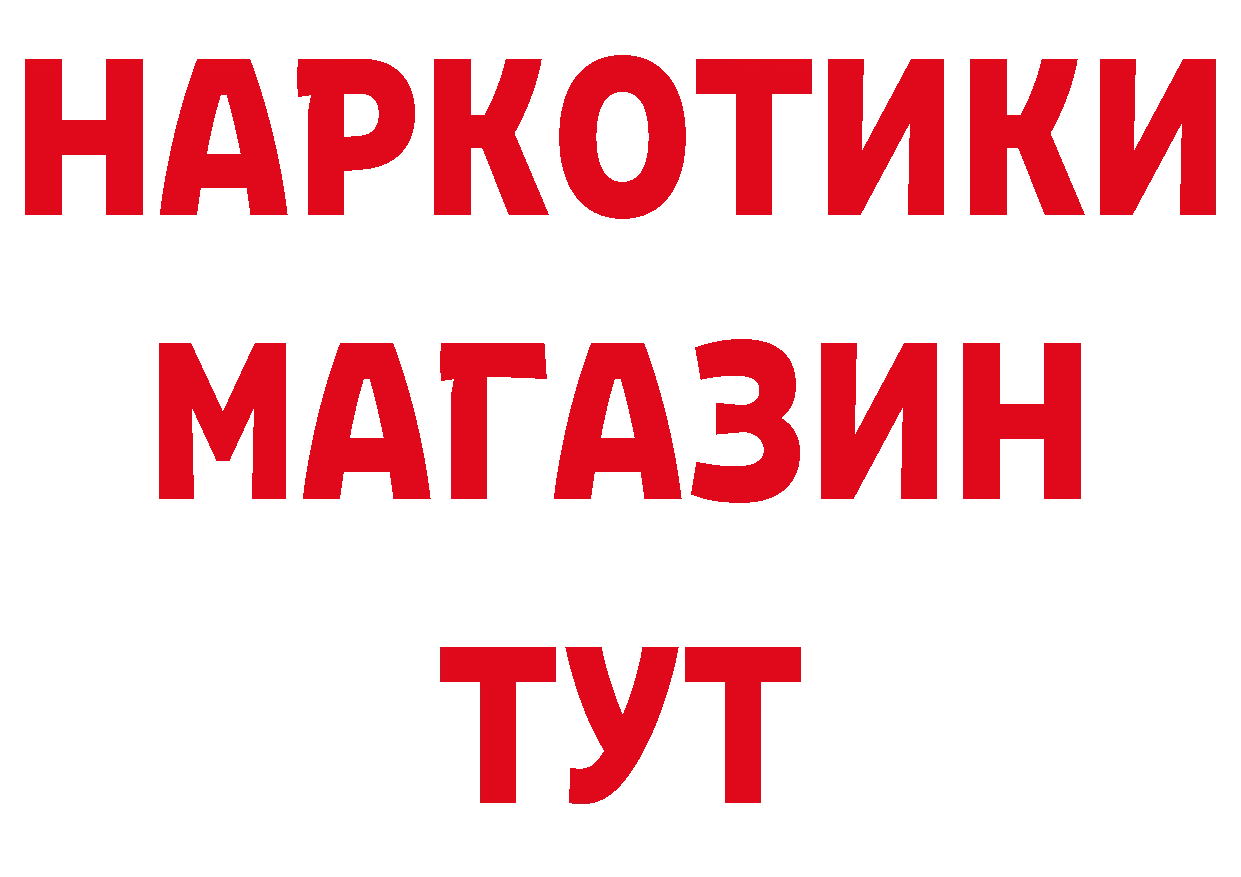 НАРКОТИКИ
МАГАЗИН
ТУТ